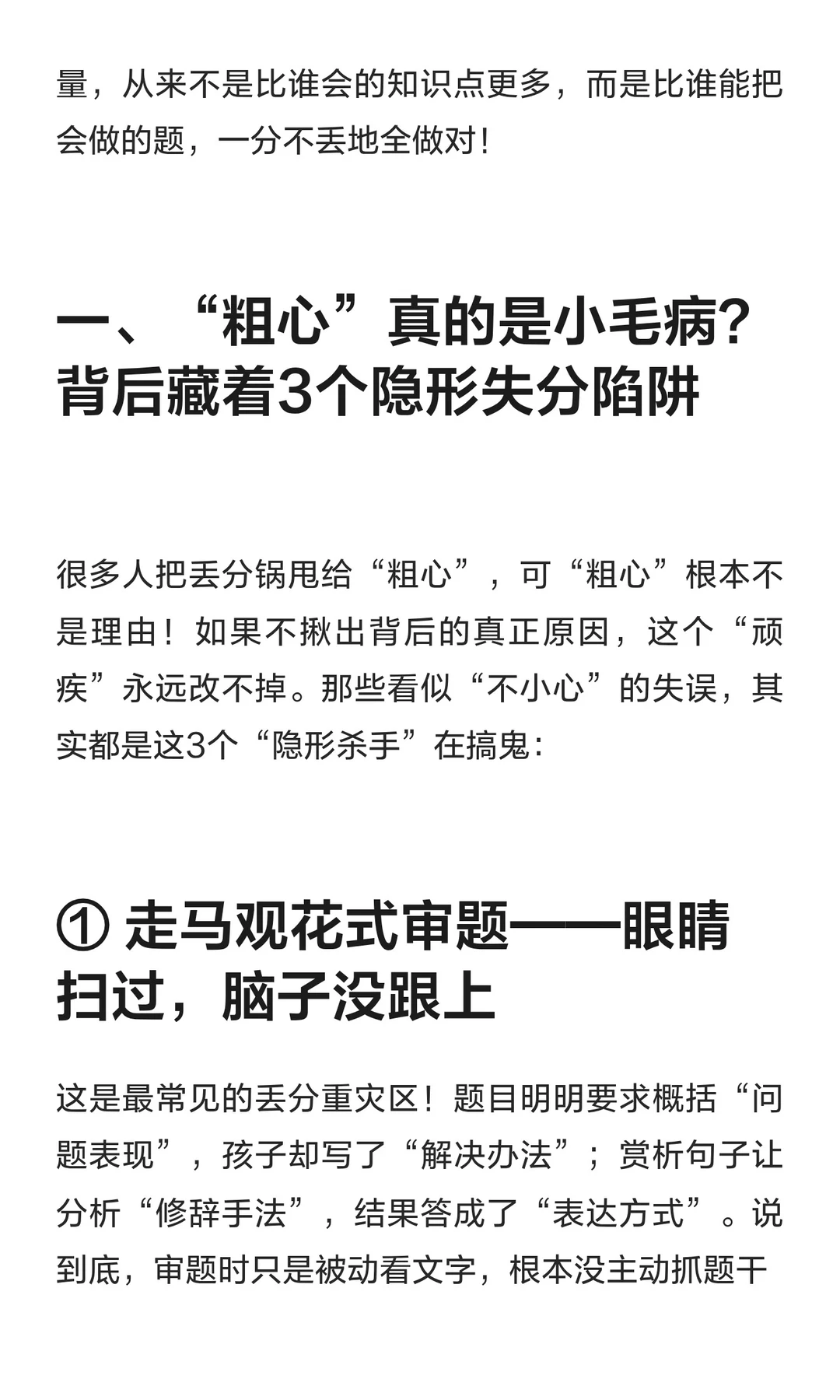 量，从来不是比谁会的知识点更多，而是比谁能把会做的题，一分不丢地全做对！

一、“粗心”真的是小毛病？背后藏着3个隐形失分陷阱

很多人把丢分锅甩给“粗心”，可“粗心”根本不是理由！如果不揪出背后的真正原因，这个“顽疾”永远改不掉。那些看似“不小心”的失误，其实都是这3个“隐形杀手”在搞鬼：

① 走马观花式审题——眼睛扫过，脑子没跟上

这是最常见的丢分重灾区！题目明明要求概括“问题表现”，孩子却写了“解决办法”；赏析句子让分析“修辞手法”，结果答成了“表达方式”。说到底，审题时只是被动看文字，根本没主动抓题干